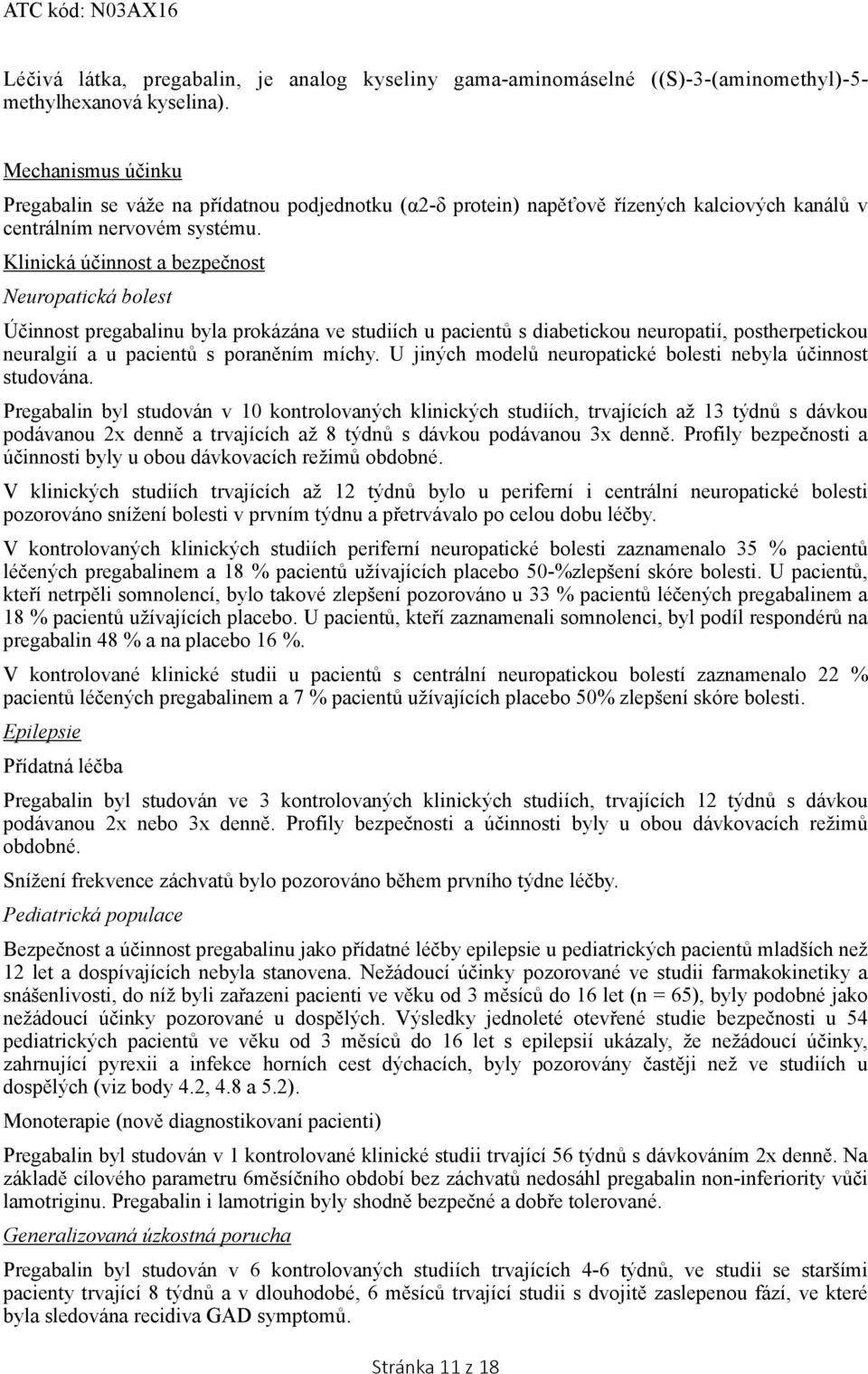 ATC kód: N03AX16

Léčivá látka, pregabalin, je analog kyseliny gama-aminomáselné ((S)-3-(aminomethyl)-5-methylhexanová kyselina).

Mechanismus účinku

Pregabalin se váže na přídatnou podjednotku (α2-δ protein) napěťově řízených kalciových kanálů v centrálním nervovém systému.

Klinická účinnost a bezpečnost

Neuropatická bolest

Účinnost pregabalinu byla prokázána ve studiích u pacientů s diabetickou neuropatií, postherpetickou neuralgií a u pacientů s poraněním míchy. U jiných modelů neuropatické bolesti nebyla účinnost studována.

Pregabalin byl studován v 10 kontrolovaných klinických studiích, trvajících až 13 týdnů s dávkou podávanou 2x denně a trvajících až 8 týdnů s dávkou podávanou 3x denně. Profily bezpečnosti a účinnosti byly u obou dávkovacích režimů obdobné.

V klinických studiích trvajících až 12 týdnů bylo u periferní i centrální neuropatické bolesti pozorováno snížení bolesti v prvním týdnu a přetrvávalo po celou dobu léčby.

V kontrolovaných klinických studiích periferní neuropatické bolesti zaznamenalo 35 % pacientů léčených pregabalinem a 18 % pacientů užívajících placebo 50-%zlepšení skóre bolesti. U pacientů, kteří netrpěli somnolencí, bylo takové zlepšení pozorováno u 33 % pacientů léčených pregabalinem a 18 % pacientů užívajících placebo. U pacientů, kteří zaznamenali somnolenci, byl podíl respondérů na pregabalin 48 % a na placebo 16 %.

V kontrolované klinické studii u pacientů s centrální neuropatickou bolestí zaznamenalo 22 % pacientů léčených pregabalinem a 7 % pacientů užívajících placebo 50% zlepšení skóre bolesti.

Epilepsie

Přídatná léčba

Pregabalin byl studován ve 3 kontrolovaných klinických studiích, trvajících 12 týdnů s dávkou podávanou 2x nebo 3x denně. Profily bezpečnosti a účinnosti byly u obou dávkovacích režimů obdobné.

Snížení frekvence záchvatů bylo pozorováno během prvního týdne léčby.

Pediatrická populace

Bezpečnost a účinnost pregabalinu jako přídatné léčby epilepsie u pediatrických pacientů mladších než 12 let a dospívajících nebyla stanovena. Nežádoucí účinky pozorované ve studii farmakokinetiky a snášenlivosti, do níž byli zařazeni pacienti ve věku od 3 měsíců do 16 let (n = 65), byly podobné jako nežádoucí účinky pozorované u dospělých. Výsledky jednoleté otevřené studie bezpečnosti u 54 pediatrických pacientů ve věku od 3 měsíců do 16 let s epilepsií ukázaly, že nežádoucí účinky, zahrnující pyrexii a infekce horních cest dýchacích, byly pozorovány častěji než ve studiích u dospělých (viz body 4.2, 4.8 a 5.2).

Monoterapie (nově diagnostikovaní pacienti)

Pregabalin byl studován v 1 kontrolované klinické studii trvající 56 týdnů s dávkováním 2x denně. Na základě cílového parametru 6měsíčního období bez záchvatů nedosáhl pregabalin non-inferiority vůči lamotriginu. Pregabalin i lamotrigin byly shodně bezpečné a dobře tolerované.

Generalizovaná úzkostná porucha

Pregabalin byl studován v 6 kontrolovaných studiích trvajících 4-6 týdnů, ve studii se staršími pacienty trvající 8 týdnů a v dlouhodobé, 6 měsíců trvající studii s dvojitě zaslepenou fází, ve které byla sledována recidiva GAD symptomů.

Stránka 11 z 18